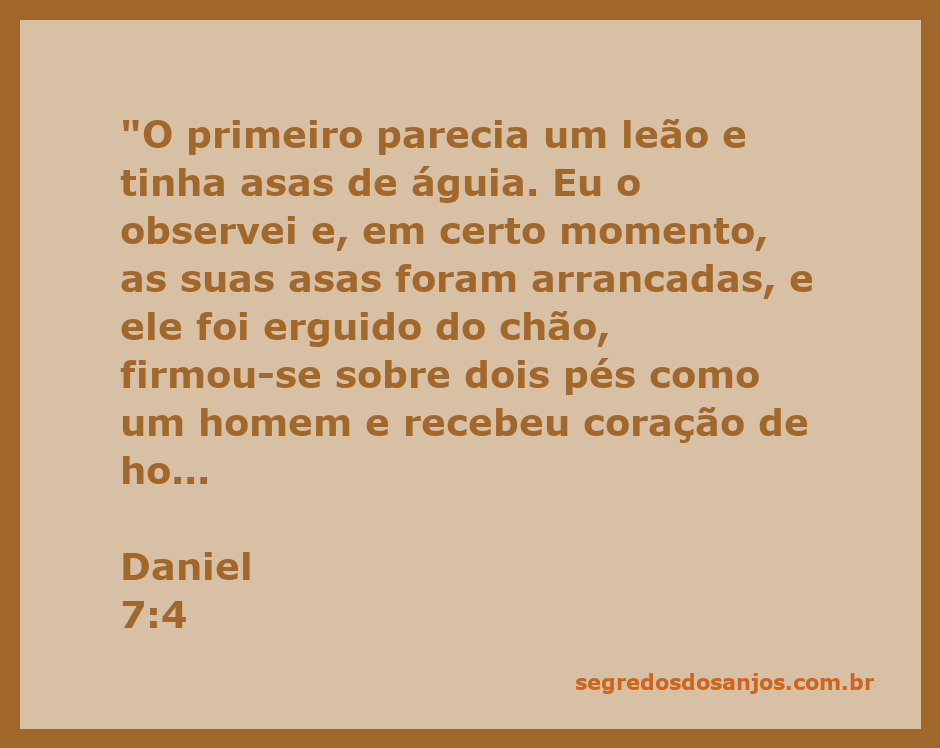 "O primeiro parecia um leão e tinha asas de águia. Eu o observei e, em certo momento, as suas asas foram arrancadas, e ele foi erguido do chão, firmou-se sobre dois pés como um homem e recebeu coração de ho...

Daniel
7:4

segredosdosanjos.com.br